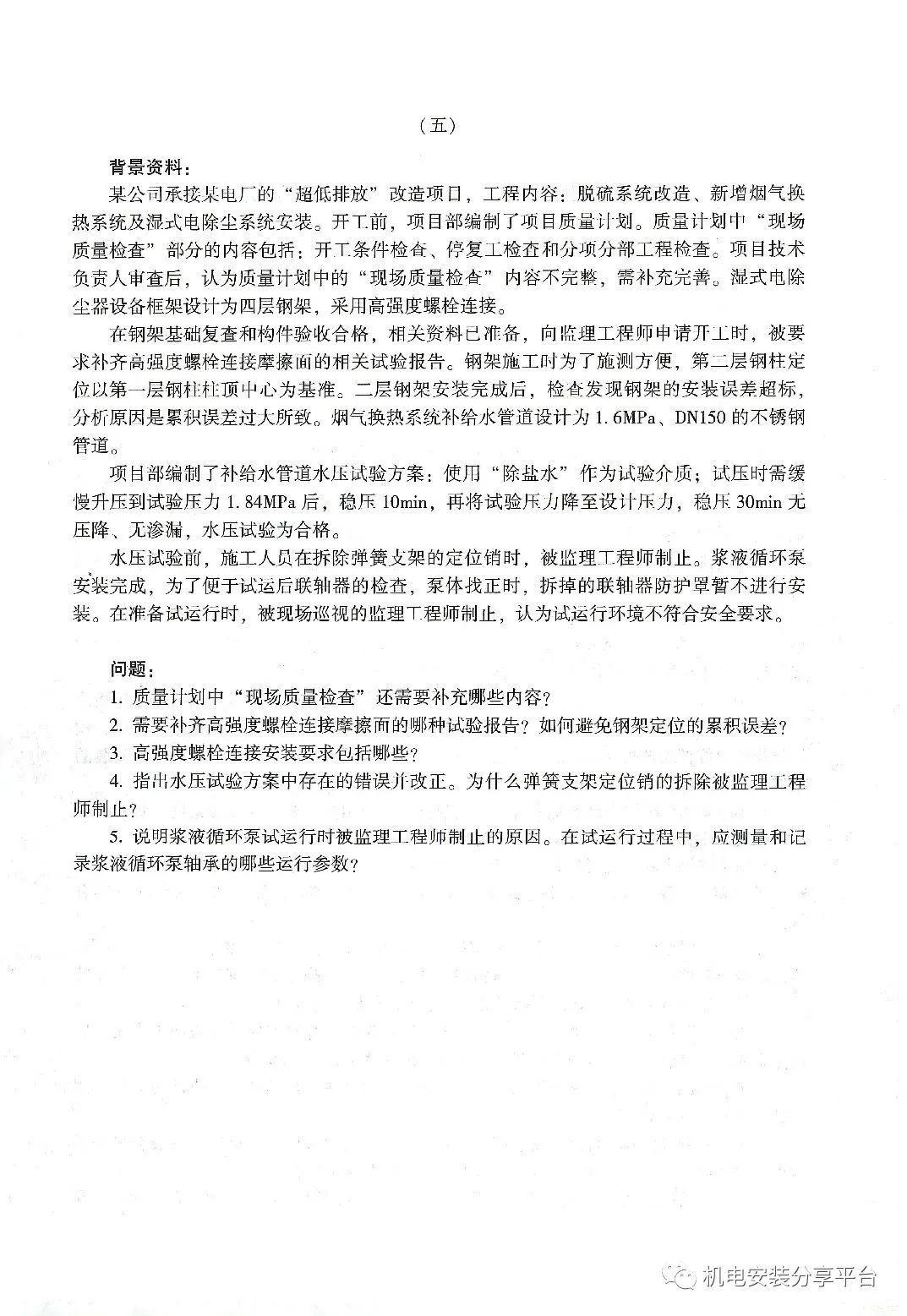 （五）

背景资料：

某公司承接某电厂的“超低排放”改造项目，工程内容：脱硫系统改造、新增烟气换热系统及湿式电除尘系统安装。开工前，项目部编制了项目质量计划。质量计划中“现场质量检查”部分的内容包括：开工条件检查、停复工检查和分项分部工程检查。项目技术负责人审查后，认为质量计划中的“现场质量检查”内容不完整，需补充完善。湿式电除尘器设备框架设计为四层钢架，采用高强度螺栓连接。

在钢架基础复查和构件验收合格，相关资料已准备，向监理工程师申请开工时，被要求补齐高强度螺栓连接摩擦面的相关试验报告。钢架施工时为了施测方便，第二层钢柱定位以第一层钢柱柱顶中心为基准。二层钢架安装完成后，检查发现钢架的安装误差超标，分析原因是累积误差过大所致。烟气换热系统补给水管道设计为 1.6MPa、DN150 的不锈钢管道。

项目部编制了补给水管道水压试验方案：使用“除盐水”作为试验介质；试压时需缓慢升压到试验压力 1.84MPa 后，稳压 10min，再将试验压力降至设计压力，稳压 30min 无压降、无渗漏，水压试验为合格。

水压试验前，施工人员在拆除弹簧支架的定位销时，被监理工程师制止。浆液循环泵安装完成，为了便于试运后联轴器的检查，泵体找正时，拆掉的联轴器防护罩暂不进行安装。在准备试运行时，被现场巡视的监理工程师制止，认为试运行环境不符合安全要求。

问题：

1. 质量计划中“现场质量检查”还需要补充哪些内容？

2. 需要补齐高强度螺栓连接摩擦面的哪种试验报告？如何避免钢架定位的累积误差？

3. 高强度螺栓连接安装要求包括哪些？

4. 指出水压试验方案中存在的错误并改正。为什么弹簧支架定位销的拆除被监理工程师制止？

5. 说明浆液循环泵试运行时被监理工程师制止的原因。在试运行过程中，应测量和记录浆液循环泵轴承的哪些运行参数？

机电安装分享平台